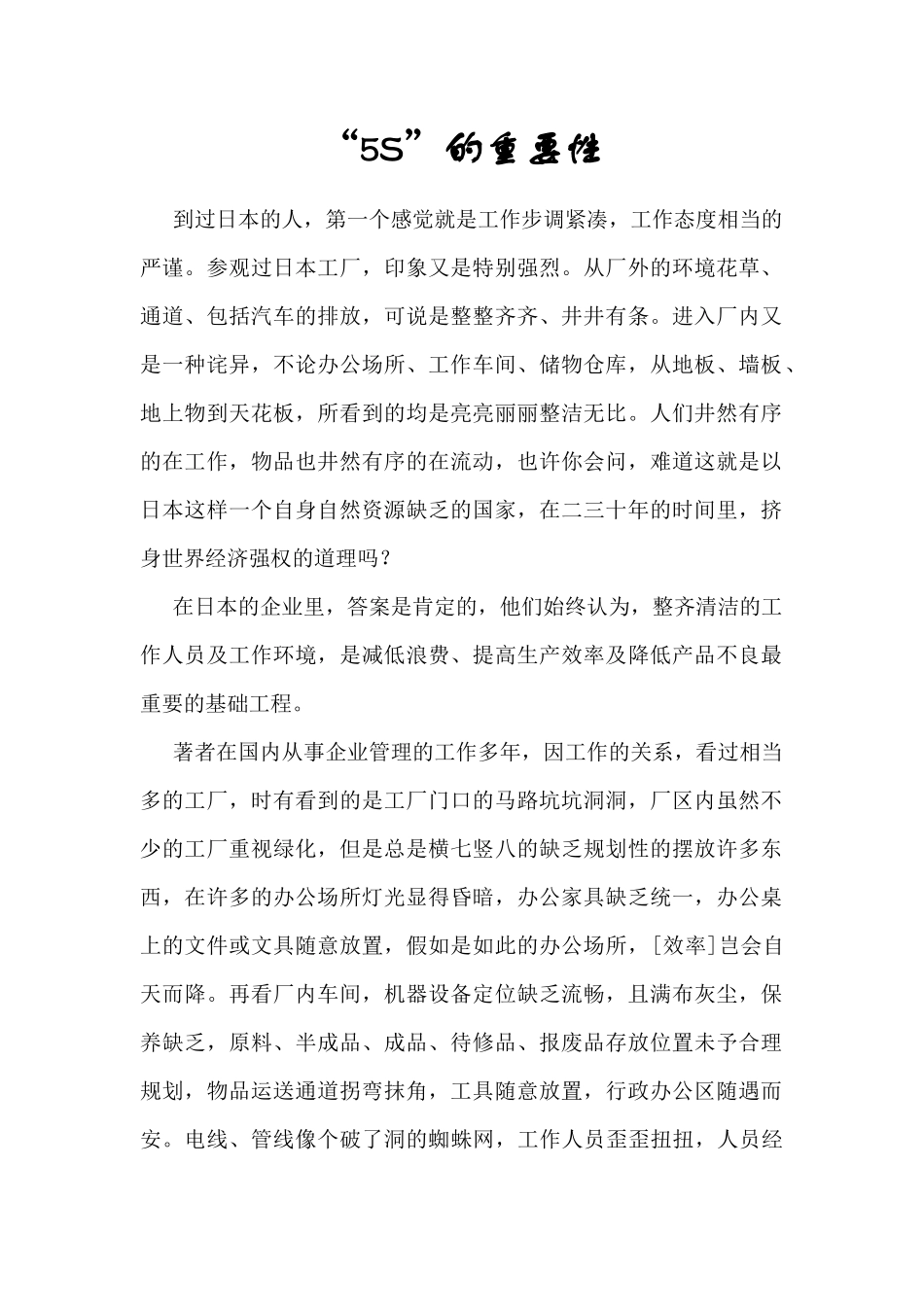 “5S”的重要性

到过日本的人，第一个感觉就是工作步调紧凑，工作态度相当的严谨。参观过日本工厂，印象又是特别强烈。从厂外的环境花草、通道、包括汽车的排放，可说是整整齐齐、井井有条。进入厂内又是一种诧异，不论办公场所、工作车间、储物仓库，从地板、墙板、地上物到天花板，所看到的均是亮亮丽丽整洁无比。人们井然有序的在工作，物品也井然有序的在流动，也许你会问，难道这就是以日本这样一个自身自然资源缺乏的国家，在二三十年的时间里，挤身世界经济强权的道理吗？

在日本的企业里，答案是肯定的，他们始终认为，整齐清洁的工作人员及工作环境，是减低浪费、提高生产效率及降低产品不良最重要的基础工程。

著者在国内从事企业管理的工作多年，因工作的关系，看过相当多的工厂，时有看到的是工厂门口的马路坑坑洞洞，厂区内虽然不少的工厂重视绿化，但是总是横七竖八的缺乏规划性的摆放许多东西，在许多的办公场所灯光显得昏暗，办公家具缺乏统一，办公桌上的文件或文具随意放置，假如是如此的办公场所，[效率]岂会自天而降。再看厂内车间，机器设备定位缺乏流畅，且满布灰尘，保养缺乏，原料、半成品、成品、待修品、报废品存放位置未予合理规划，物品运送通道拐弯抹角，工具随意放置，行政办公区随遇而安。电线、管线像个破了洞的蜘蛛网，工作人员歪歪扭扭，人员经